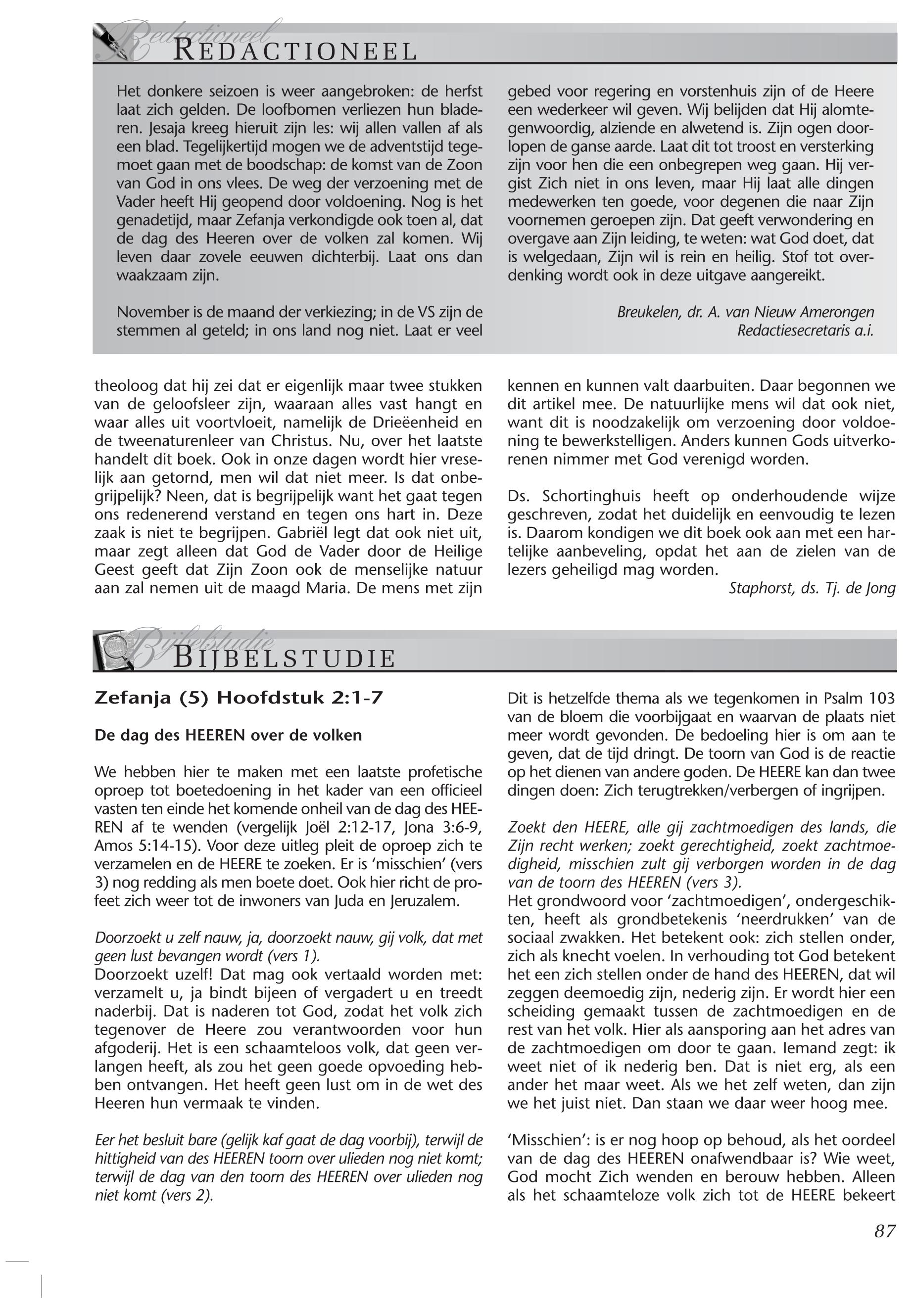 Redactioneel
REDACTIONEEL

Het donkere seizoen is weer aangebroken: de herfst laat zich gelden. De loofbomen verliezen hun bladeren. Jesaja kreeg hieruit zijn les: wij allen vallen af als een blad. Tegelijkertijd mogen we de adventstijd tegemoet gaan met de boodschap: de komst van de Zoon van God in ons vlees. De weg der verzoening met de Vader heeft Hij geopend door voldoening. Nog is het genadetijd, maar Zefanja verkondigde ook toen al, dat de dag des Heeren over de volken zal komen. Wij leven daar zovele eeuwen dichterbij. Laat ons dan waakzaam zijn.

November is de maand der verkiezing; in de VS zijn de stemmen al geteld; in ons land nog niet. Laat er veel gebed voor regering en vorstenhuis zijn of de Heere een wederkeer wil geven. Wij belijden dat Hij alomtegenwoordig, alziende en alwetend is. Zijn ogen doorlopen de ganse aarde. Laat dit tot troost en versterking zijn voor hen die een onbegrepen weg gaan. Hij vergist Zich niet in ons leven, maar Hij laat alle dingen medewerken ten goede, voor degenen die naar Zijn voornemen geroepen zijn. Dat geeft verwondering en overgave aan Zijn leiding, te weten: wat God doet, dat is welgedaan, Zijn wil is rein en heilig. Stof tot overdenking wordt ook in deze uitgave aangereikt.

Breukelen, dr. A. van Nieuw Amerongen
Redactiesecretaris a.i.

theoloog dat hij zei dat er eigenlijk maar twee stukken van de geloofsleer zijn, waaraan alles vast hangt en waar alles uit voortvloeit, namelijk de Drieëenheid en de tweenaturenleer van Christus. Nu, over het laatste handelt dit boek. Ook in onze dagen wordt hier vreselijk aan getornd, men wil dat niet meer. Is dat onbegrijpelijk? Neen, dat is begrijpelijk want het gaat tegen ons redenerend verstand en tegen ons hart in. Deze zaak is niet te begrijpen. Gabriël legt dat ook niet uit, maar zegt alleen dat God de Vader door de Heilige Geest geeft dat Zijn Zoon ook de menselijke natuur aan zal nemen uit de maagd Maria. De mens met zijn kennen en kunnen valt daarbuiten. Daar begonnen we dit artikel mee. De natuurlijke mens wil dat ook niet, want dit is noodzakelijk om verzoening door voldoening te bewerkstelligen. Anders kunnen Gods uitverkorenen nimmer met God verenigd worden.

Ds. Schortinghuis heeft op onderhoudende wijze geschreven, zodat het duidelijk en eenvoudig te lezen is. Daarom kondigen we dit boek ook aan met een hartelijke aanbeveling, opdat het aan de zielen van de lezers geheiligd mag worden.
Staphorst, ds. Tj. de Jong

Bijbelstudie
BIJBELSTUDIE

Zefanja (5) Hoofdstuk 2:1-7

De dag des HEEREN over de volken

We hebben hier te maken met een laatste profetische oproep tot boetedoening in het kader van een officieel vasten ten einde het komende onheil van de dag des HEEREN af te wenden (vergelijk Joël 2:12-17, Jona 3:6-9, Amos 5:14-15). Voor deze uitleg pleit de oproep zich te verzamelen en de HEERE te zoeken. Er is ‘misschien’ (vers 3) nog redding als men boete doet. Ook hier richt de profeet zich weer tot de inwoners van Juda en Jeruzalem.

Doorzoekt u zelf nauw, ja, doorzoekt nauw, gij volk, dat met geen lust bevangen wordt (vers 1).
Doorzoekt uzelf! Dat mag ook vertaald worden met: verzamelt u, ja bindt bijeen of vergadert u en treedt naderbij. Dat is naderen tot God, zodat het volk zich tegenover de Heere zou verantwoorden voor hun afgoderij. Het is een schaamteloos volk, dat geen verlangen heeft, als zou het geen goede opvoeding hebben ontvangen. Het heeft geen lust om in de wet des Heeren hun vermaak te vinden.

Eer het besluit bare (gelijk kaf gaat de dag voorbij), terwijl de hittigheid van des HEEREN toorn over ulieden nog niet komt; terwijl de dag van den toorn des HEEREN over ulieden nog niet komt (vers 2).

Dit is hetzelfde thema als we tegenkomen in Psalm 103 van de bloem die voorbijgaat en waarvan de plaats niet meer wordt gevonden. De bedoeling hier is om aan te geven, dat de tijd dringt. De toorn van God is de reactie op het dienen van andere goden. De HEERE kan dan twee dingen doen: Zich terugtrekken/verbergen of ingrijpen.

Zoekt den HEERE, alle gij zachtmoedigen des lands, die Zijn recht werken; zoekt gerechtigheid, zoekt zachtmoedigheid, misschien zult gij verborgen worden in de dag van de toorn des HEEREN (vers 3).
Het grondwoord voor ‘zachtmoedigen’, ondergeschikten, heeft als grondbetekenis ‘neerdrukken’ van de sociaal zwakken. Het betekent ook: zich stellen onder, zich als knecht voelen. In verhouding tot God betekent het een zich stellen onder de hand des HEEREN, dat wil zeggen deemoedig zijn, nederig zijn. Er wordt hier een scheiding gemaakt tussen de zachtmoedigen en de rest van het volk. Hier als aansporing aan het adres van de zachtmoedigen om door te gaan. Iemand zegt: ik weet niet of ik nederig ben. Dat is niet erg, als een ander het maar weet. Als we het zelf weten, dan zijn we het juist niet. Dan staan we daar weer hoog mee.

‘Misschien’: is er nog hoop op behoud, als het oordeel van de dag des HEEREN onafwendbaar is? Wie weet, God mocht Zich wenden en berouw hebben. Alleen als het schaamteloze volk zich tot de HEERE bekeert

87